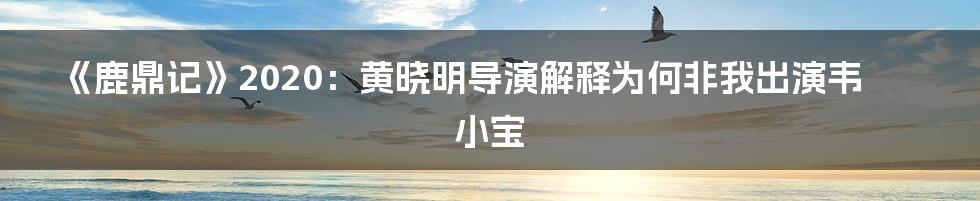 《鹿鼎记》2020：黄晓明导演解释为何非我出演韦小宝